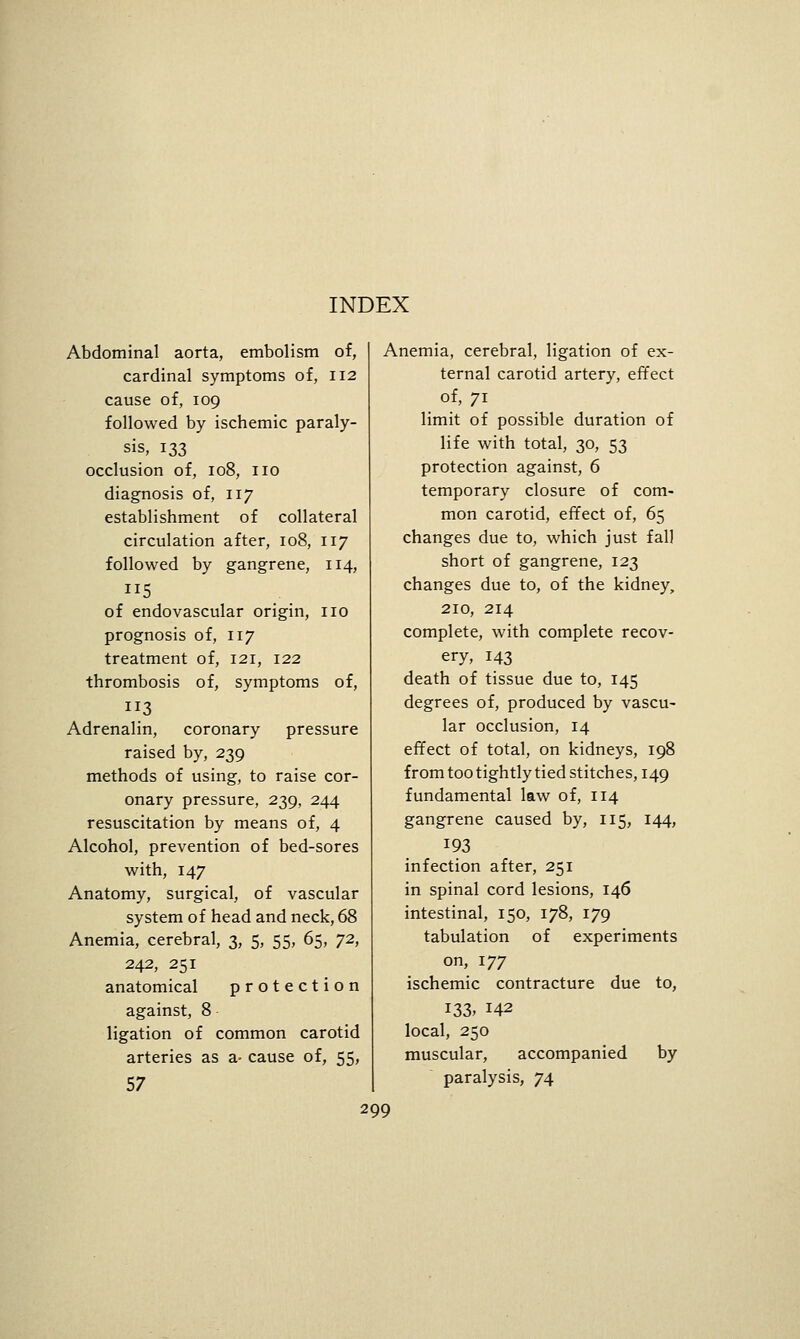 INDEX

Abdominal aorta, embolism of,
cardinal symptoms of, 112
cause of, 109
followed by ischemic paralysis, 133
occlusion of, 108, 110
diagnosis of, 117
establishment of collateral circulation after, 108, 117
followed by gangrene, 114, 115
of endovascular origin, 110
prognosis of, 117
treatment of, 121, 122
thrombosis of, symptoms of, 113
Adrenalin, coronary pressure raised by, 239
methods of using, to raise coronary pressure, 239, 244
resuscitation by means of, 4
Alcohol, prevention of bed-sores with, 147
Anatomy, surgical, of vascular system of head and neck, 68
Anemia, cerebral, 3, 5, 55, 65, 72, 242, 251
anatomical protection against, 8
ligation of common carotid arteries as a cause of, 55, 57

Anemia, cerebral, ligation of external carotid artery, effect of, 71
limit of possible duration of life with total, 30, 53
protection against, 6
temporary closure of common carotid, effect of, 65
changes due to, which just fall short of gangrene, 123
changes due to, of the kidney, 210, 214
complete, with complete recovery, 143
death of tissue due to, 145
degrees of, produced by vascular occlusion, 14
effect of total, on kidneys, 198
from too tightly tied stitches, 149
fundamental law of, 114
gangrene caused by, 115, 144, 193
infection after, 251
in spinal cord lesions, 146
intestinal, 150, 178, 179
tabulation of experiments on, 177
ischemic contracture due to, 133, 142
local, 250
muscular, accompanied by paralysis, 74

299